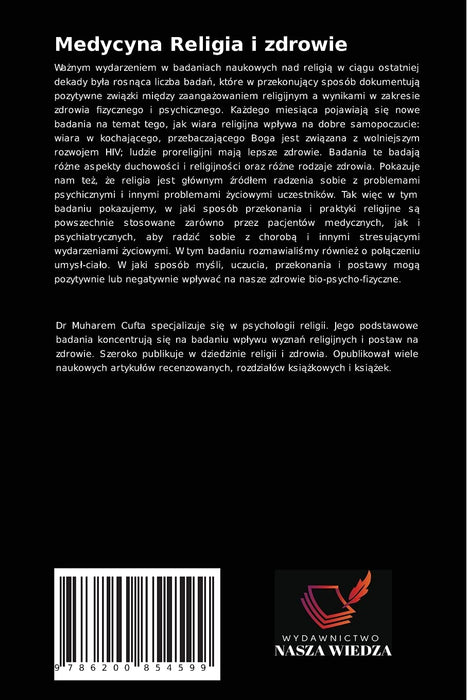 Medycyna Religia i zdrowie

Ważnym wydarzeniem w badaniach naukowych nad religią w ciągu ostatniej dekady była rosnąca liczba badań, które w przekonujący sposób dokumentują pozytywne związki między zaangażowaniem religijnym a wynikami w zakresie zdrowia fizycznego i psychicznego. Każdego miesiąca pojawiają się nowe badania na temat tego, jak wiara religijna wpływa na dobre samopoczucie: wiara w kochającego, przebaczającego Boga jest związana z wolniejszym rozwojem HIV; ludzie proreligijni mają lepsze zdrowie. Badania te badają różne aspekty duchowości i religijności oraz różne rodzaje zdrowia. Pokazuje nam też, że religia jest głównym źródłem radzenia sobie z problemami psychicznymi i innymi problemami życiowymi uczestników. Tak więc w tym badaniu pokazujemy, w jaki sposób przekonania i praktyki religijne są powszechnie stosowane zarówno przez pacjentów medycznych, jak i psychiatrycznych, aby radzić sobie z chorobą i innymi stresującymi wydarzeniami życiowymi. W tym badaniu rozmawialiśmy również o połączeniu umysł-ciało. W jaki sposób myśli, uczucia, przekonania i postawy mogą pozytywnie lub negatywnie wpływać na nasze zdrowie bio-psycho-fizyczne.

Dr Muharem Cufta specjalizuje się w psychologii religii. Jego podstawowe badania koncentrują się na badaniu wpływu wyznań religijnych i postaw na zdrowie. Szeroko publikuje w dziedzinie religii i zdrowia. Opublikował wiele naukowych artykułów recenzowanych, rozdziałów książkowych i książek.

9 786200 854599

WYDAWNICTWO
NASZA WIEDZA